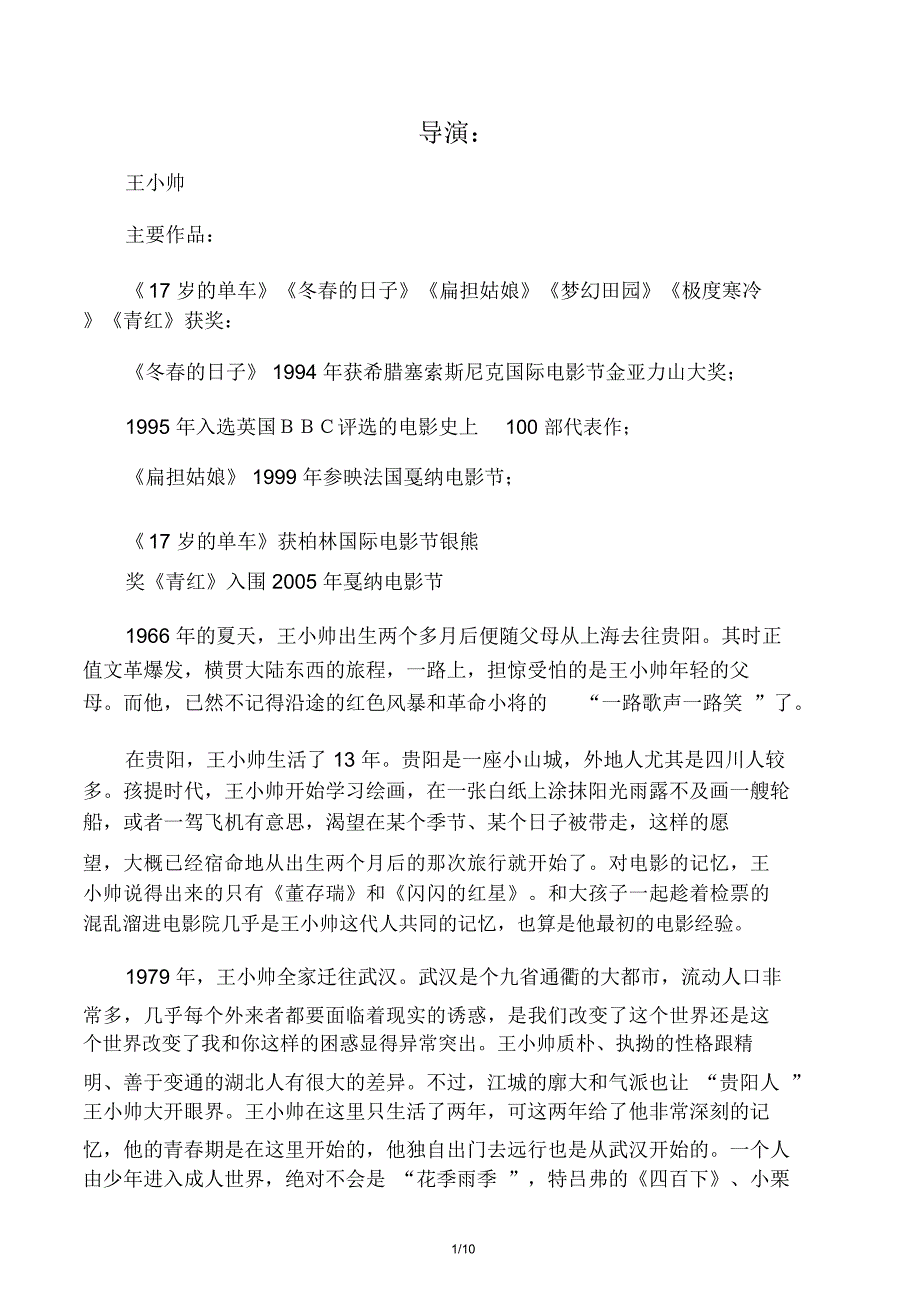 导演：

王小帅

主要作品：

《17 岁的单车》《冬春的日子》《扁担姑娘》《梦幻田园》《极度寒冷》《青红》获奖：

《冬春的日子》 1994 年获希腊塞索斯尼克国际电影节金亚力山大奖；

1995 年入选英国 B B C 评选的电影史上 100 部代表作；

《扁担姑娘》 1999 年参映法国戛纳电影节；

《17 岁的单车》获柏林国际电影节银熊奖《青红》入围 2005 年戛纳电影节

1966 年的夏天，王小帅出生两个多月后便随父母从上海去往贵阳。其时正值文革爆发，横贯大陆东西的旅程，一路上，担惊受怕的是王小帅年轻的父母。而他，已然不记得沿途的红色风暴和革命小将的 “一路歌声一路笑 ”了。

在贵阳，王小帅生活了 13 年。贵阳是一座小山城，外地人尤其是四川人较多。孩提时代，王小帅开始学习绘画，在一张白纸上涂抹阳光雨露不及画一艘轮船，或者一驾飞机有意思，渴望在某个季节、某个日子被带走，这样的愿望，大概已经宿命地从出生两个月后的那次旅行就开始了。对电影的记忆，王小帅说得出来的只有《董存瑞》和《闪闪的红星》。和大孩子一起趁着检票的混乱溜进电影院几乎是王小帅这代人共同的记忆，也算是他最初的电影经验。

1979 年，王小帅全家迁往武汉。武汉是个九省通衢的大都市，流动人口非常多，几乎每个外来者都要面临着现实的诱惑，是我们改变了这个世界还是这个世界改变了我和你这样的困惑显得异常突出。王小帅质朴、执拗的性格跟精明、善于变通的湖北人有很大的差异。不过，江城的廓大和气派也让 “贵阳人 ”王小帅大开眼界。王小帅在这里只生活了两年，可这两年给了他非常深刻的记忆，他的青春期是在这里开始的，他独自出门去远行也是从武汉开始的。一个人由少年进入成人世界，绝对不会是 “花季雨季 ”，特吕弗的《四百下》、小栗

1/10